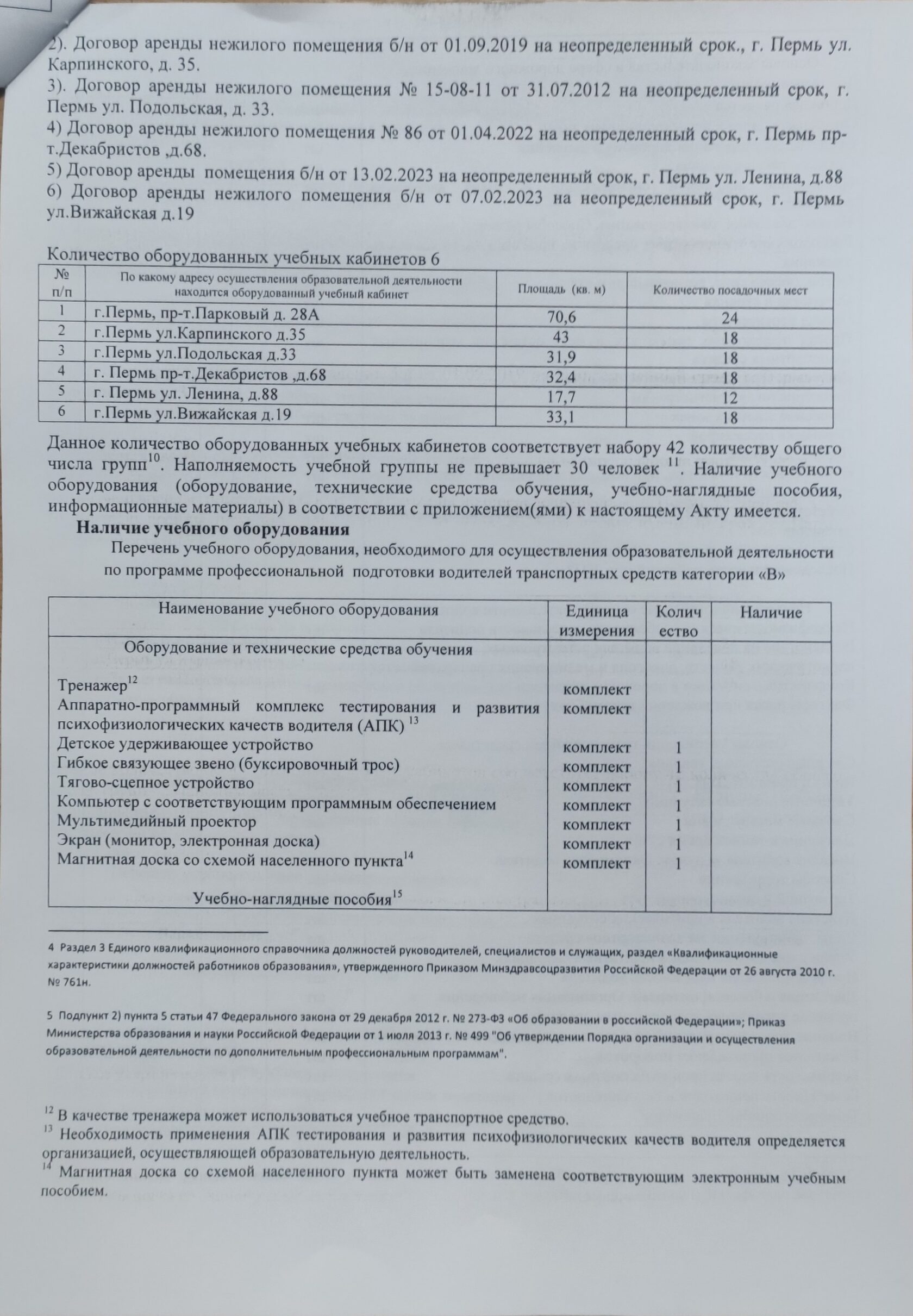 2). Договор аренды нежилого помещения б/н от 01.09.2019 на неопределенный срок., г. Пермь ул. Карпинского, д. 35.

3). Договор аренды нежилого помещения № 15-08-11 от 31.07.2012 на неопределенный срок, г. Пермь ул. Подольская, д. 33.

4) Договор аренды нежилого помещения № 86 от 01.04.2022 на неопределенный срок, г. Пермь пр-т.Декабристов ,д.68.

5) Договор аренды помещения б/н от 13.02.2023 на неопределенный срок, г. Пермь ул. Ленина, д.88

6) Договор аренды нежилого помещения б/н от 07.02.2023 на неопределенный срок, г. Пермь ул.Вижайская д.19

Количество оборудованных учебных кабинетов 6

| № п/п | По какому адресу осуществления образовательной деятельности находится оборудованный учебный кабинет | Площадь (кв. м) | Количество посадочных мест |
|---|---|---|---|
| 1 | г.Пермь, пр-т.Парковый д. 28А | 70,6 | 24 |
| 2 | г.Пермь ул.Карпинского д.35 | 43 | 18 |
| 3 | г.Пермь ул.Подольская д.33 | 31,9 | 18 |
| 4 | г. Пермь пр-т.Декабристов ,д.68 | 32,4 | 18 |
| 5 | г. Пермь ул. Ленина, д.88 | 17,7 | 12 |
| 6 | г.Пермь ул.Вижайская д.19 | 33,1 | 18 |

Данное количество оборудованных учебных кабинетов соответствует набору 42 количеству общего числа групп$^{10}$. Наполняемость учебной группы не превышает 30 человек $^{11}$. Наличие учебного оборудования (оборудование, технические средства обучения, учебно-наглядные пособия, информационные материалы) в соответствии с приложением(ями) к настоящему Акту имеется.

Наличие учебного оборудования

Перечень учебного оборудования, необходимого для осуществления образовательной деятельности по программе профессиональной подготовки водителей транспортных средств категории «В»

| Наименование учебного оборудования | Единица измерения | Количество | Наличие |
|---|---|---|---|
| Оборудование и технические средства обучения | | | |
| Тренажер$^{12}$ | комплект | | |
| Аппаратно-программный комплекс тестирования и развития психофизиологических качеств водителя (АПК) $^{13}$ | комплект | | |
| Детское удерживающее устройство | комплект | 1 | |
| Гибкое связующее звено (буксировочный трос) | комплект | 1 | |
| Тягово-сцепное устройство | комплект | 1 | |
| Компьютер с соответствующим программным обеспечением | комплект | 1 | |
| Мультимедийный проектор | комплект | 1 | |
| Экран (монитор, электронная доска) | комплект | 1 | |
| Магнитная доска со схемой населенного пункта$^{14}$ | комплект | 1 | |
| Учебно-наглядные пособия$^{15}$ | | | |

4 Раздел 3 Единого квалификационного справочника должностей руководителей, специалистов и служащих, раздел «Квалификационные характеристики должностей работников образования», утвержденного Приказом Минздравсоцразвития Российской Федерации от 26 августа 2010 г. № 761н.

5 Подпункт 2) пункта 5 статьи 47 Федерального закона от 29 декабря 2012 г. № 273-ФЗ «Об образовании в российской Федерации»; Приказ Министерства образования и науки Российской Федерации от 1 июля 2013 г. № 499 "Об утверждении Порядка организации и осуществления образовательной деятельности по дополнительным профессиональным программам".

$^{12}$ В качестве тренажера может использоваться учебное транспортное средство.
$^{13}$ Необходимость применения АПК тестирования и развития психофизиологических качеств водителя определяется организацией, осуществляющей образовательную деятельность.
$^{14}$ Магнитная доска со схемой населенного пункта может быть заменена соответствующим электронным учебным пособием.